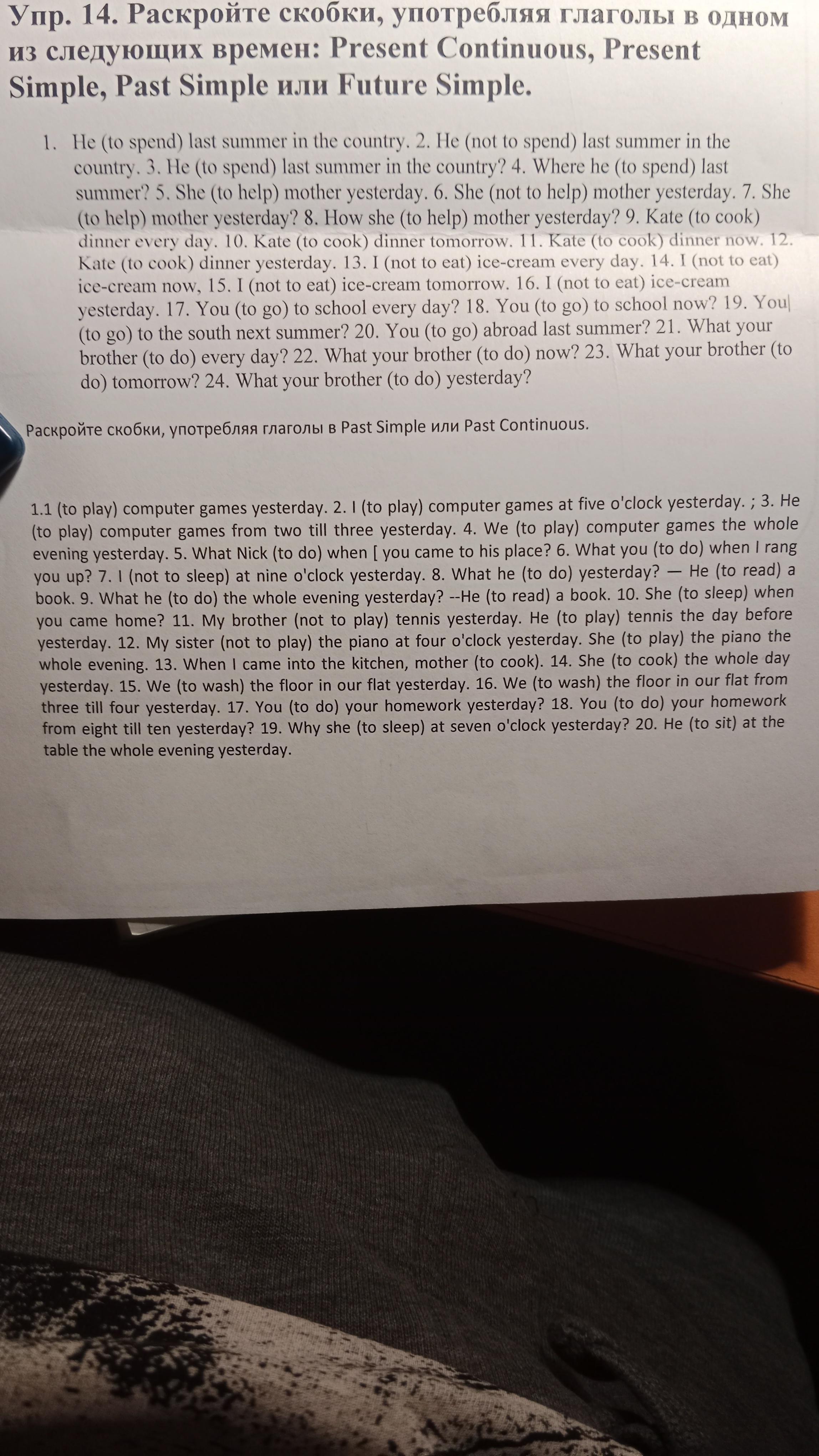 Упр. 14. Раскройте скобки, употребляя глаголы в одном из следующих времен: Present Continuous, Present Simple, Past Simple или Future Simple.

1. He (to spend) last summer in the country. 2. He (not to spend) last summer in the country. 3. He (to spend) last summer in the country? 4. Where he (to spend) last summer? 5. She (to help) mother yesterday. 6. She (not to help) mother yesterday. 7. She (to help) mother yesterday? 8. How she (to help) mother yesterday? 9. Kate (to cook) dinner every day. 10. Kate (to cook) dinner tomorrow. 11. Kate (to cook) dinner now. 12. Kate (to cook) dinner yesterday. 13. I (not to eat) ice-cream every day. 14. I (not to eat) ice-cream now, 15. I (not to eat) ice-cream tomorrow. 16. I (not to eat) ice-cream yesterday. 17. You (to go) to school every day? 18. You (to go) to school now? 19. You (to go) to the south next summer? 20. You (to go) abroad last summer? 21. What your brother (to do) every day? 22. What your brother (to do) now? 23. What your brother (to do) tomorrow? 24. What your brother (to do) yesterday?

Раскройте скобки, употребляя глаголы в Past Simple или Past Continuous.

1.1 (to play) computer games yesterday. 2. I (to play) computer games at five o'clock yesterday. ; 3. He (to play) computer games from two till three yesterday. 4. We (to play) computer games the whole evening yesterday. 5. What Nick (to do) when [ you came to his place? 6. What you (to do) when I rang you up? 7. I (not to sleep) at nine o'clock yesterday. 8. What he (to do) yesterday? — He (to read) a book. 9. What he (to do) the whole evening yesterday? --He (to read) a book. 10. She (to sleep) when you came home? 11. My brother (not to play) tennis yesterday. He (to play) tennis the day before yesterday. 12. My sister (not to play) the piano at four o'clock yesterday. She (to play) the piano the whole evening. 13. When I came into the kitchen, mother (to cook). 14. She (to cook) the whole day yesterday. 15. We (to wash) the floor in our flat yesterday. 16. We (to wash) the floor in our flat from three till four yesterday. 17. You (to do) your homework yesterday? 18. You (to do) your homework from eight till ten yesterday? 19. Why she (to sleep) at seven o'clock yesterday? 20. He (to sit) at the table the whole evening yesterday.